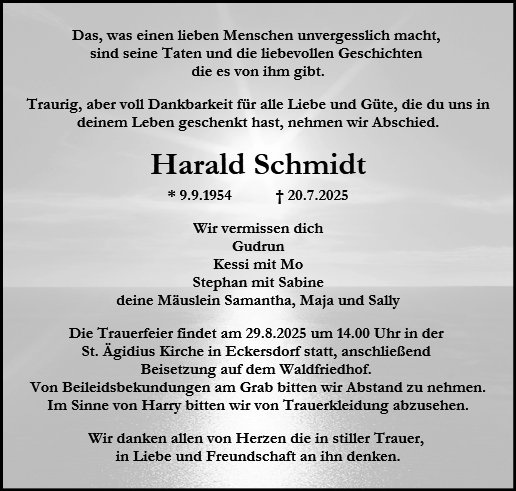 Das, was einen lieben Menschen unvergesslich macht,
sind seine Taten und die liebevollen Geschichten
die es von ihm gibt.

Traurig, aber voll Dankbarkeit für alle Liebe und Güte, die du uns in deinem Leben geschenkt hast, nehmen wir Abschied.

Harald Schmidt

* 9.9.1954 † 20.7.2025

Wir vermissen dich
Gudrun
Kessi mit Mo
Stephan mit Sabine
deine Mäuslein Samantha, Maja und Sally

Die Trauerfeier findet am 29.8.2025 um 14.00 Uhr in der St. Ägidius Kirche in Eckersdorf statt, anschließend Beisetzung auf dem Waldfriedhof.
Von Beileidsbekundungen am Grab bitten wir Abstand zu nehmen.
Im Sinne von Harry bitten wir von Trauerkleidung abzusehen.

Wir danken allen von Herzen die in stiller Trauer,
in Liebe und Freundschaft an ihn denken.